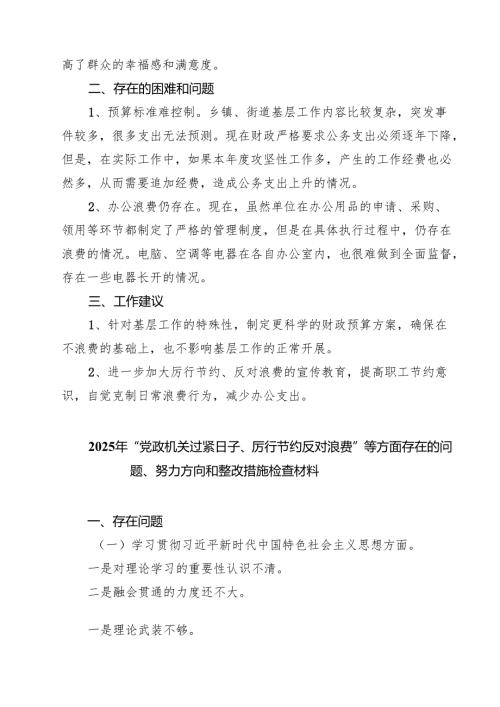 高了群众的幸福感和满意度。

二、存在的困难和问题

1、预算标准难控制。乡镇、街道基层工作内容比较复杂，突发事件较多，很多支出无法预测。现在财政严格要求公务支出必须逐年下降，但是，在实际工作中，如果本年度攻坚性工作多，产生的工作经费也必然多，从而需要追加经费，造成公务支出上升的情况。

2、办公浪费仍存在。现在，虽然单位在办公用品的申请、采购、领用等环节都制定了严格的管理制度，但是在具体执行过程中，仍存在浪费的情况。电脑、空调等电器在各自办公室内，也很难做到全面监督，存在一些电器长开的情况。

三、工作建议

1、针对基层工作的特殊性，制定更科学的财政预算方案，确保在不浪费的基础上，也不影响基层工作的正常开展。

2、进一步加大厉行节约、反对浪费的宣传教育，提高职工节约意识，自觉克制日常浪费行为，减少办公支出。

2025年“党政机关过紧日子、厉行节约反对浪费”等方面存在的问题、努力方向和整改措施检查材料

一、存在问题

（一）学习贯彻习近平新时代中国特色社会主义思想方面。

一是对理论学习的重要性认识不清。

二是融会贯通的力度还不大。

一是理论武装不够。